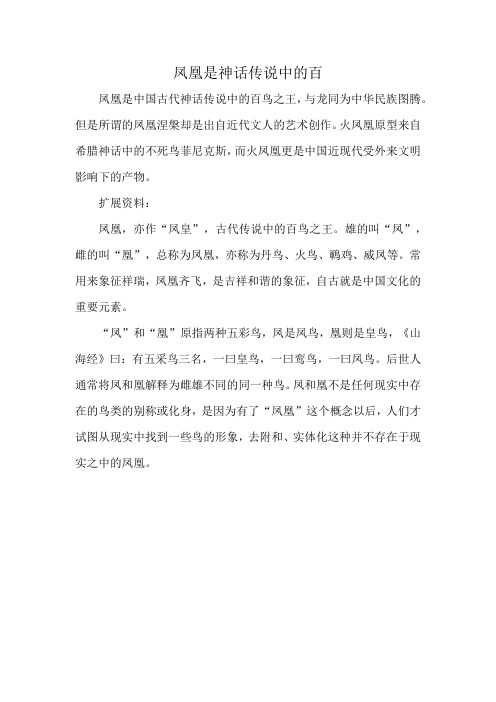 凤凰是神话传说中的百

凤凰是中国古代神话传说中的百鸟之王，与龙同为中华民族图腾。但是所谓的凤凰涅槃却是出自近代文人的艺术创作。火凤凰原型来自希腊神话中的不死鸟菲尼克斯，而火凤凰更是中国近现代受外来文明影响下的产物。

扩展资料：

凤凰，亦作“凤皇”，古代传说中的百鸟之王。雄的叫“凤”，雌的叫“凰”，总称为凤凰，亦称为丹鸟、火鸟、鹍鸡、威凤等。常用来象征祥瑞，凤凰齐飞，是吉祥和谐的象征，自古就是中国文化的重要元素。

“凤”和“凰”原指两种五彩鸟，凤是凤鸟，凰则是皇鸟，《山海经》曰：有五采鸟三名，一曰皇鸟，一曰鸾鸟，一曰凤鸟。后世人通常将凤和凰解释为雌雄不同的同一种鸟。凤和凰不是任何现实中存在的鸟类的别称或化身，是因为有了“凤凰”这个概念以后，人们才试图从现实中找到一些鸟的形象，去附和、实体化这种并不存在于现实之中的凤凰。